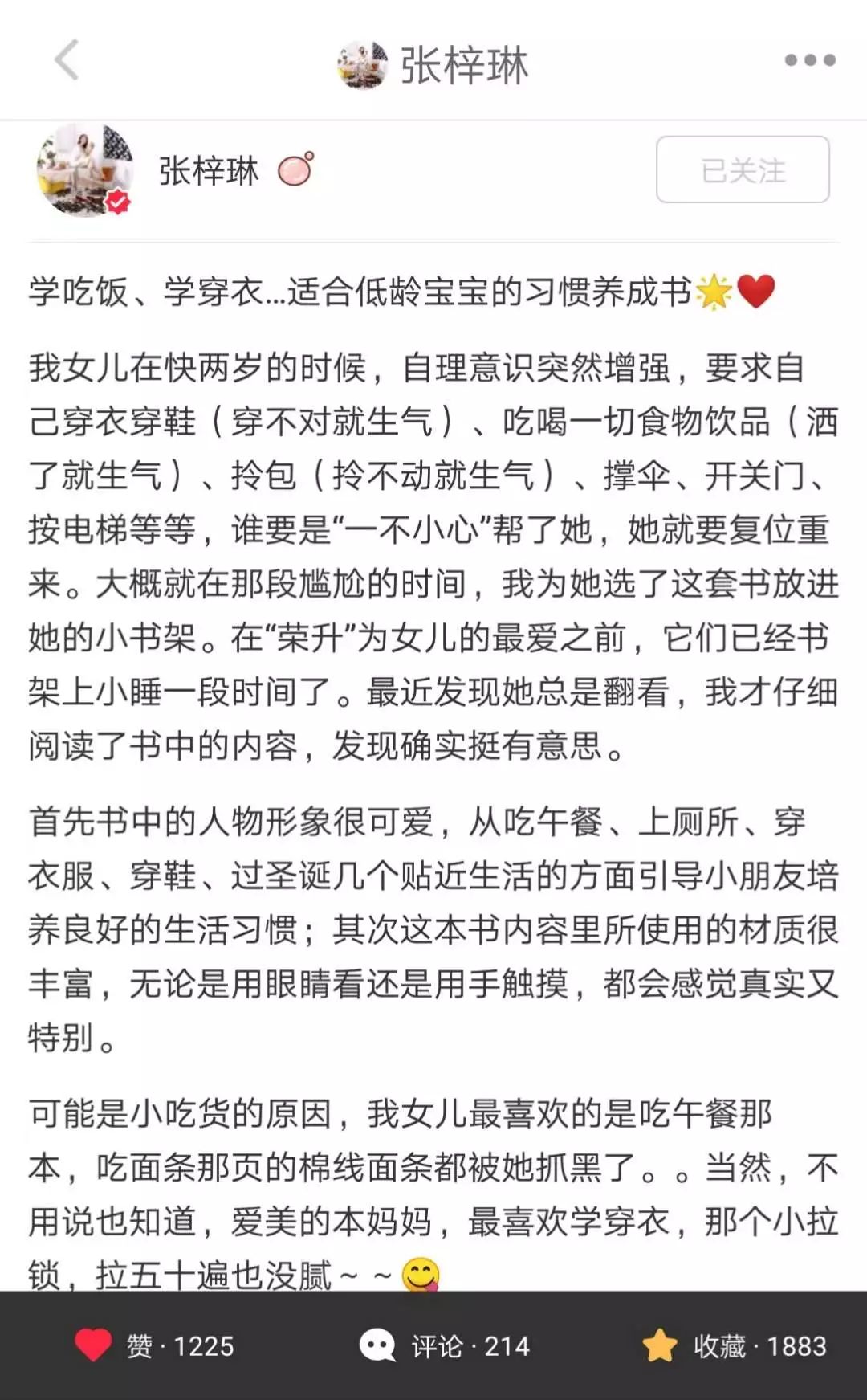 张梓琳

张梓琳

已关注

学吃饭、学穿衣...适合低龄宝宝的习惯养成书🌟❤️

我女儿在快两岁的时候，自理意识突然增强，要求自己穿衣穿鞋（穿不对就生气）、吃喝一切食物饮品（洒了就生气）、拎包（拎不动就生气）、撑伞、开关门、按电梯等等，谁要是“一不小心”帮了她，她就要复位重来。大概就在那段尴尬的时间，我为她选了这套书放进她的小书架。在“荣升”为女儿的最爱之前，它们已经书架上小睡一段时间了。最近发现她总是翻看，我才仔细阅读了书中的内容，发现确实挺有意思。

首先书中的人物形象很可爱，从吃午餐、上厕所、穿衣服、穿鞋、过圣诞几个贴近生活的方面引导小朋友培养良好的生活习惯；其次这本书内容里所使用的材质很丰富，无论是用眼睛看还是用手触摸，都会感觉真实又特别。

可能是小吃货的原因，我女儿最喜欢的是吃午餐那本，吃面条那页的棉线面条都被她抓黑了。。当然，不用说也知道，爱美的本妈妈，最喜欢学穿衣，那个小拉锁，拉五十遍也没腻～～😋

赞 · 1225    评论 · 214    收藏 · 1883